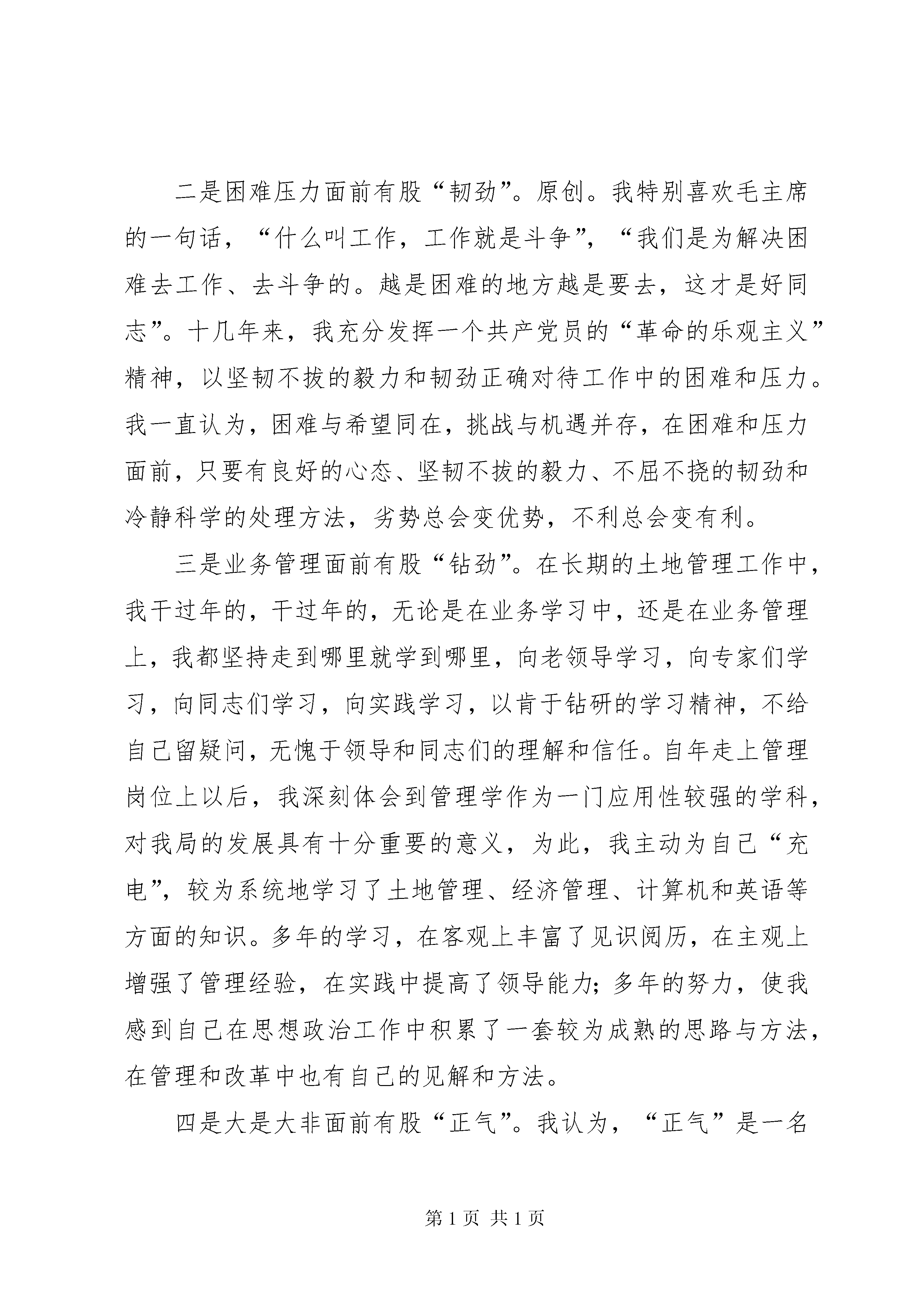 二是困难压力面前有股“韧劲”。原创。我特别喜欢毛主席的一句话，“什么叫工作，工作就是斗争”，“我们是为解决困难去工作、去斗争的。越是困难的地方越是要去，这才是好同志”。十几年来，我充分发挥一个共产党员的“革命的乐观主义”精神，以坚韧不拔的毅力和韧劲正确对待工作中的困难和压力。我一直认为，困难与希望同在，挑战与机遇并存，在困难和压力面前，只要有良好的心态、坚韧不拔的毅力、不屈不挠的韧劲和冷静科学的处理方法，劣势总会变优势，不利总会变有利。

三是业务管理面前有股“钻劲”。在长期的土地管理工作中，我干过年的，干过年的，无论是在业务学习中，还是在业务管理上，我都坚持走到哪里就学到哪里，向老领导学习，向专家们学习，向同志们学习，向实践学习，以肯于钻研的学习精神，不给自己留疑问，无愧于领导和同志们的理解和信任。自年走上管理岗位上以后，我深刻体会到管理学作为一门应用性较强的学科，对我局的发展具有十分重要的意义，为此，我主动为自己“充电”，较为系统地学习了土地管理、经济管理、计算机和英语等方面的知识。多年的学习，在客观上丰富了见识阅历，在主观上增强了管理经验，在实践中提高了领导能力；多年的努力，使我感到自己在思想政治工作中积累了一套较为成熟的思路与方法，在管理和改革中也有自己的见解和方法。

四是大是大非面前有股“正气”。我认为，“正气”是一名

第 1 页 共 1 页